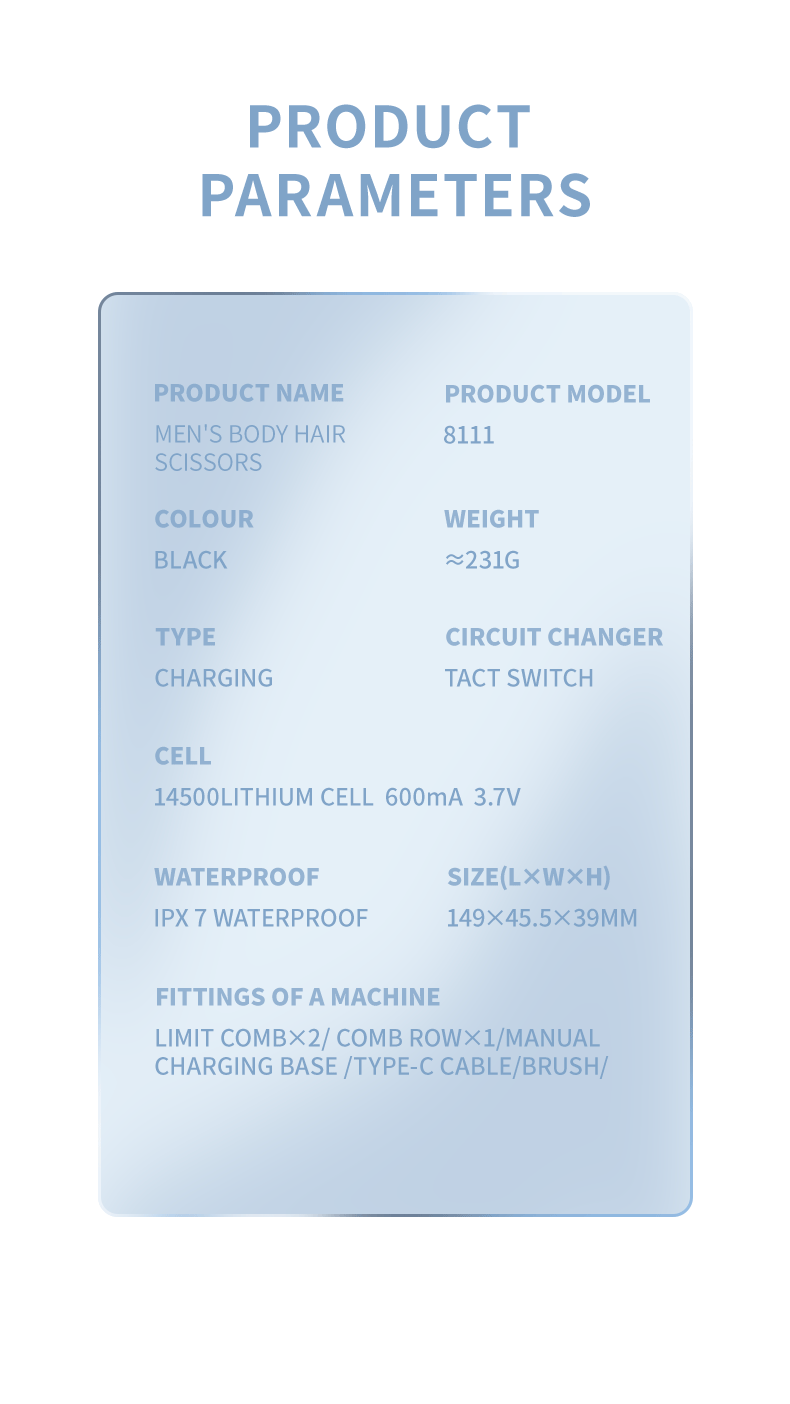 PRODUCT PARAMETERS

PRODUCT NAME
MEN'S BODY HAIR SCISSORS

PRODUCT MODEL
8111

COLOUR
BLACK

WEIGHT
≈231G

TYPE
CHARGING

CIRCUIT CHANGER
TACT SWITCH

CELL
14500LITHIUM CELL 600mA 3.7V

WATERPROOF
IPX 7 WATERPROOF

SIZE(L×W×H)
149×45.5×39MM

FITTINGS OF A MACHINE
LIMIT COMB×2/ COMB ROW×1/MANUAL CHARGING BASE /TYPE-C CABLE/BRUSH/